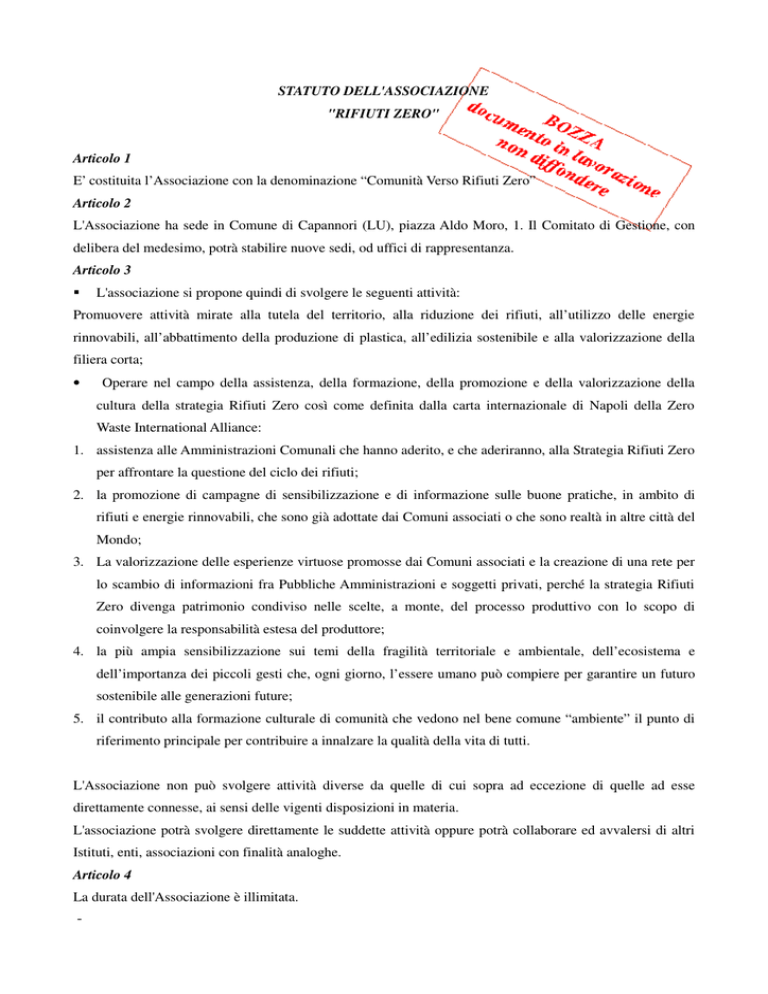 STATUTO DELL'ASSOCIAZIONE
"RIFIUTI ZERO"

BOZZA
documento in lavorazione
non diffondere

Articolo 1
E' costituita l'Associazione con la denominazione "Comunità Verso Rifiuti Zero"
Articolo 2
L'Associazione ha sede in Comune di Capannori (LU), piazza Aldo Moro, 1. Il Comitato di Gestione, con delibera del medesimo, potrà stabilire nuove sedi, od uffici di rappresentanza.
Articolo 3
▪ L'associazione si propone quindi di svolgere le seguenti attività:
Promuovere attività mirate alla tutela del territorio, alla riduzione dei rifiuti, all'utilizzo delle energie rinnovabili, all'abbattimento della produzione di plastica, all'edilizia sostenibile e alla valorizzazione della filiera corta;
• Operare nel campo della assistenza, della formazione, della promozione e della valorizzazione della cultura della strategia Rifiuti Zero così come definita dalla carta internazionale di Napoli della Zero Waste International Alliance:
1. assistenza alle Amministrazioni Comunali che hanno aderito, e che aderiranno, alla Strategia Rifiuti Zero per affrontare la questione del ciclo dei rifiuti;
2. la promozione di campagne di sensibilizzazione e di informazione sulle buone pratiche, in ambito di rifiuti e energie rinnovabili, che sono già adottate dai Comuni associati o che sono realtà in altre città del Mondo;
3. La valorizzazione delle esperienze virtuose promosse dai Comuni associati e la creazione di una rete per lo scambio di informazioni fra Pubbliche Amministrazioni e soggetti privati, perché la strategia Rifiuti Zero divenga patrimonio condiviso nelle scelte, a monte, del processo produttivo con lo scopo di coinvolgere la responsabilità estesa del produttore;
4. la più ampia sensibilizzazione sui temi della fragilità territoriale e ambientale, dell'ecosistema e dell'importanza dei piccoli gesti che, ogni giorno, l'essere umano può compiere per garantire un futuro sostenibile alle generazioni future;
5. il contributo alla formazione culturale di comunità che vedono nel bene comune "ambiente" il punto di riferimento principale per contribuire a innalzare la qualità della vita di tutti.

L'Associazione non può svolgere attività diverse da quelle di cui sopra ad eccezione di quelle ad esse direttamente connesse, ai sensi delle vigenti disposizioni in materia.
L'associazione potrà svolgere direttamente le suddette attività oppure potrà collaborare ed avvalersi di altri Istituti, enti, associazioni con finalità analoghe.
Articolo 4
La durata dell'Associazione è illimitata.
-